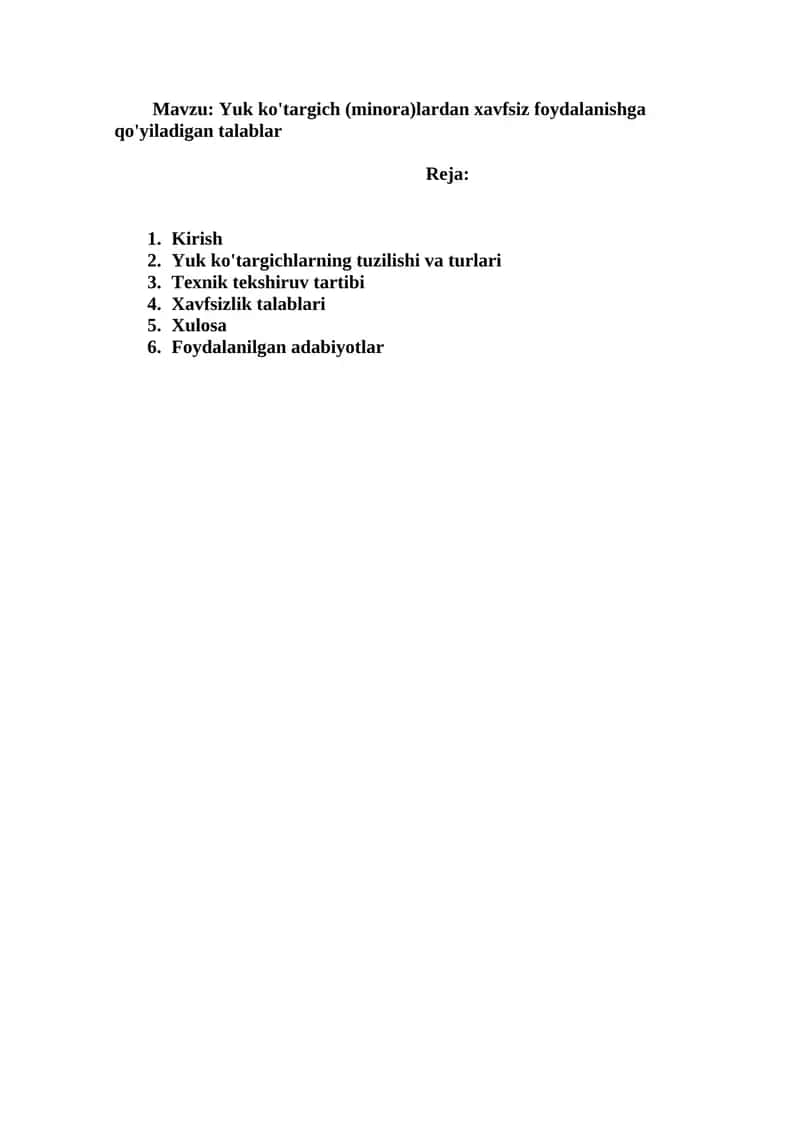 Mavzu: Yuk ko'targich (minora)lardan xavfsiz foydalanishga qo'yiladigan talablar

Reja:

1. Kirish
2. Yuk ko'targichlarning tuzilishi va turlari
3. Texnik tekshiruv tartibi
4. Xavfsizlik talablari
5. Xulosa
6. Foydalanilgan adabiyotlar